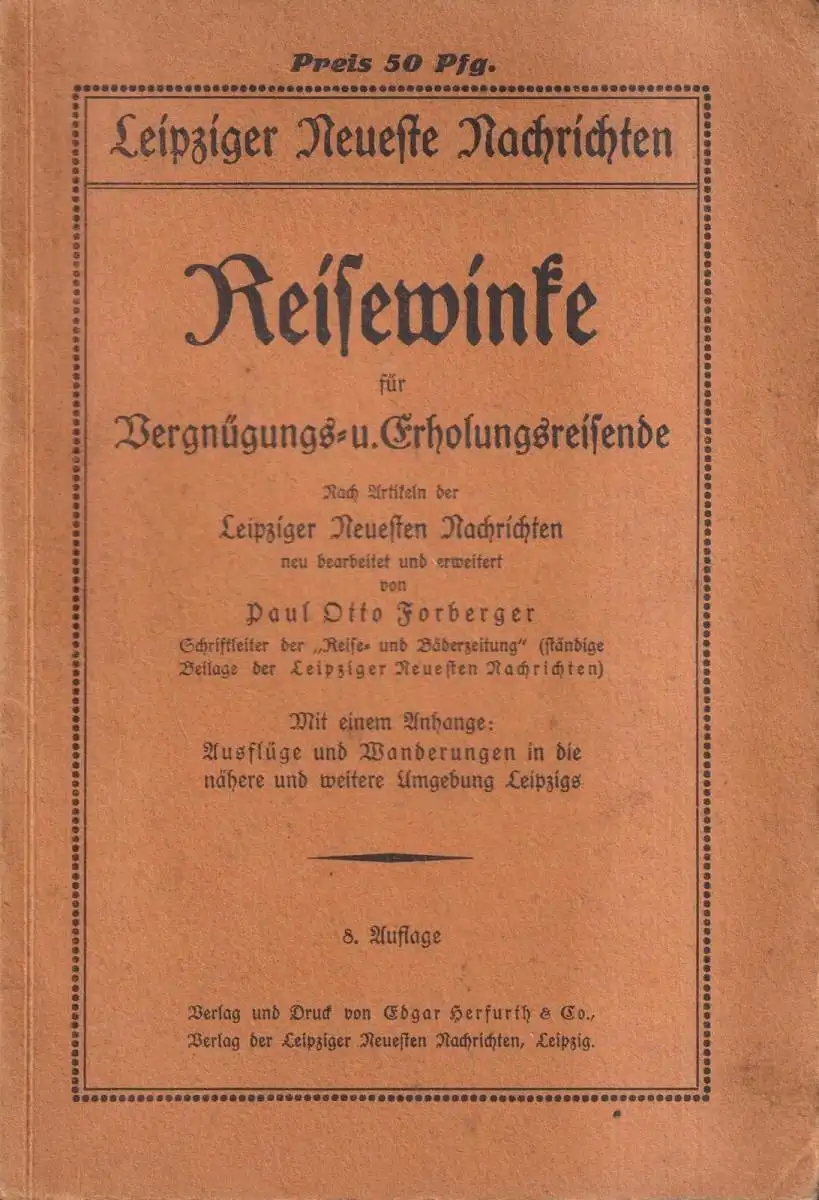 Preis 50 Pfg.

Leipziger Neueste Nachrichten

Reisewinke

für

Vergnügungs- u. Erholungsreisende

Nach Artikeln der

Leipziger Neuesten Nachrichten

neu bearbeitet und erweitert von

Paul Otto Forberger

Schriftleiter der „Reise- und Bäderzeitung“ (ständige Beilage der Leipziger Neuesten Nachrichten)

Mit einem Anhange: Ausflüge und Wanderungen in die nähere und weitere Umgebung Leipzigs

8. Auflage

Verlag und Druck von Edgar Herfurth & Co., Verlag der Leipziger Neuesten Nachrichten, Leipzig.